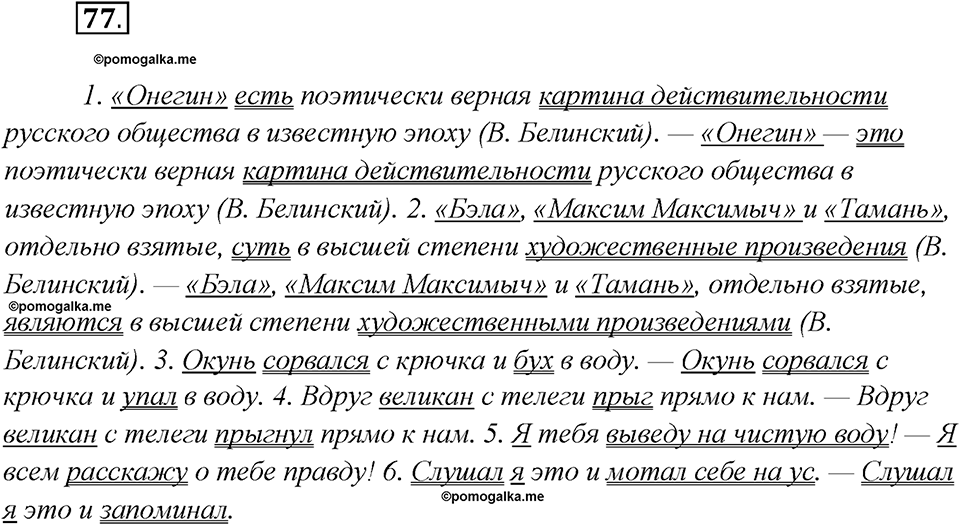 77.

©pomogalka.me

1. «Онегин» есть поэтически верная картина действительности русского общества в известную эпоху (В. Белинский). — «Онегин» — это поэтически верная картина действительности русского общества в известную эпоху (В. Белинский). 2. «Бэла», «Максим Максимыч» и «Тамань», отдельно взятые, суть в высшей степени художественные произведения (В. Белинский). — «Бэла», «Максим Максимыч» и «Тамань», отдельно взятые, являются в высшей степени художественными произведениями (В. Белинский). 3. Окунь сорвался с крючка и бух в воду. — Окунь сорвался с крючка и упал в воду. 4. Вдруг великан с телеги прыг прямо к нам. — Вдруг великан с телеги прыгнул прямо к нам. 5. Я тебя выведу на чистую воду! — Я всем расскажу о тебе правду! 6. Слушал я это и мотал себе на ус. — Слушал я это и запоминал.

©pomogalka.me

©pomogalka.me